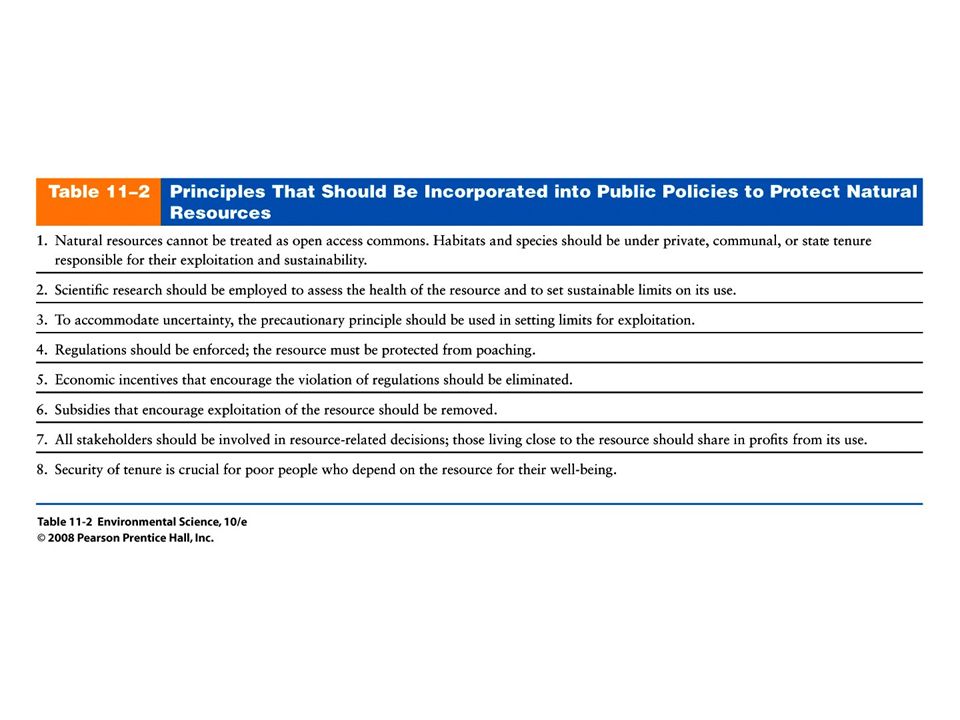 Table 11–2 Principles That Should Be Incorporated into Public Policies to Protect Natural Resources

1. Natural resources cannot be treated as open access commons. Habitats and species should be under private, communal, or state tenure responsible for their exploitation and sustainability.

2. Scientific research should be employed to assess the health of the resource and to set sustainable limits on its use.

3. To accommodate uncertainty, the precautionary principle should be used in setting limits for exploitation.

4. Regulations should be enforced; the resource must be protected from poaching.

5. Economic incentives that encourage the violation of regulations should be eliminated.

6. Subsidies that encourage exploitation of the resource should be removed.

7. All stakeholders should be involved in resource-related decisions; those living close to the resource should share in profits from its use.

8. Security of tenure is crucial for poor people who depend on the resource for their well-being.

Table 11-2 Environmental Science, 10/e
© 2008 Pearson Prentice Hall, Inc.